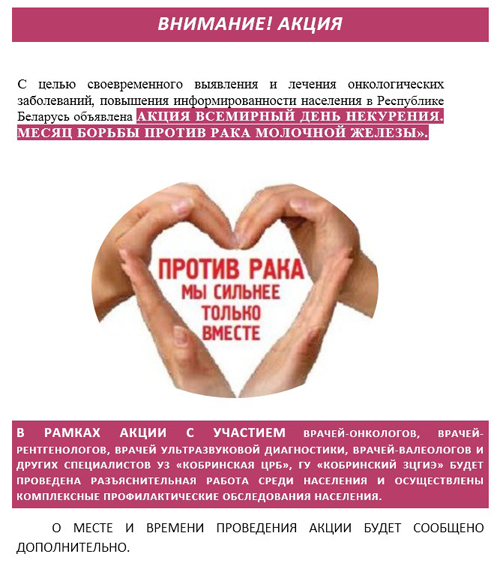 ВНИМАНИЕ! АКЦИЯ

С целью своевременного выявления и лечения онкологических заболеваний, повышения информированности населения в Республике Беларусь объявлена АКЦИЯ ВСЕМИРНЫЙ ДЕНЬ НЕКУРЕНИЯ. МЕСЯЦ БОРЬБЫ ПРОТИВ РАКА МОЛОЧНОЙ ЖЕЛЕЗЫ».

ПРОТИВ РАКА
МЫ СИЛЬНЕЕ
ТОЛЬКО
ВМЕСТЕ

В РАМКАХ АКЦИИ С УЧАСТИЕМ ВРАЧЕЙ-ОНКОЛОГОВ, ВРАЧЕЙ-РЕНТГЕНОЛОГОВ, ВРАЧЕЙ УЛЬТРАЗВУКОВОЙ ДИАГНОСТИКИ, ВРАЧЕЙ-ВАЛЕОЛОГОВ И ДРУГИХ СПЕЦИАЛИСТОВ УЗ «КОБРИНСКАЯ ЦРБ», ГУ «КОБРИНСКИЙ ЗЦГИЭ» БУДЕТ ПРОВЕДЕНА РАЗЪЯСНИТЕЛЬНАЯ РАБОТА СРЕДИ НАСЕЛЕНИЯ И ОСУЩЕСТВЛЕНЫ КОМПЛЕКСНЫЕ ПРОФИЛАКТИЧЕСКИЕ ОБСЛЕДОВАНИЯ НАСЕЛЕНИЯ.

О МЕСТЕ И ВРЕМЕНИ ПРОВЕДЕНИЯ АКЦИИ БУДЕТ СООБЩЕНО ДОПОЛНИТЕЛЬНО.